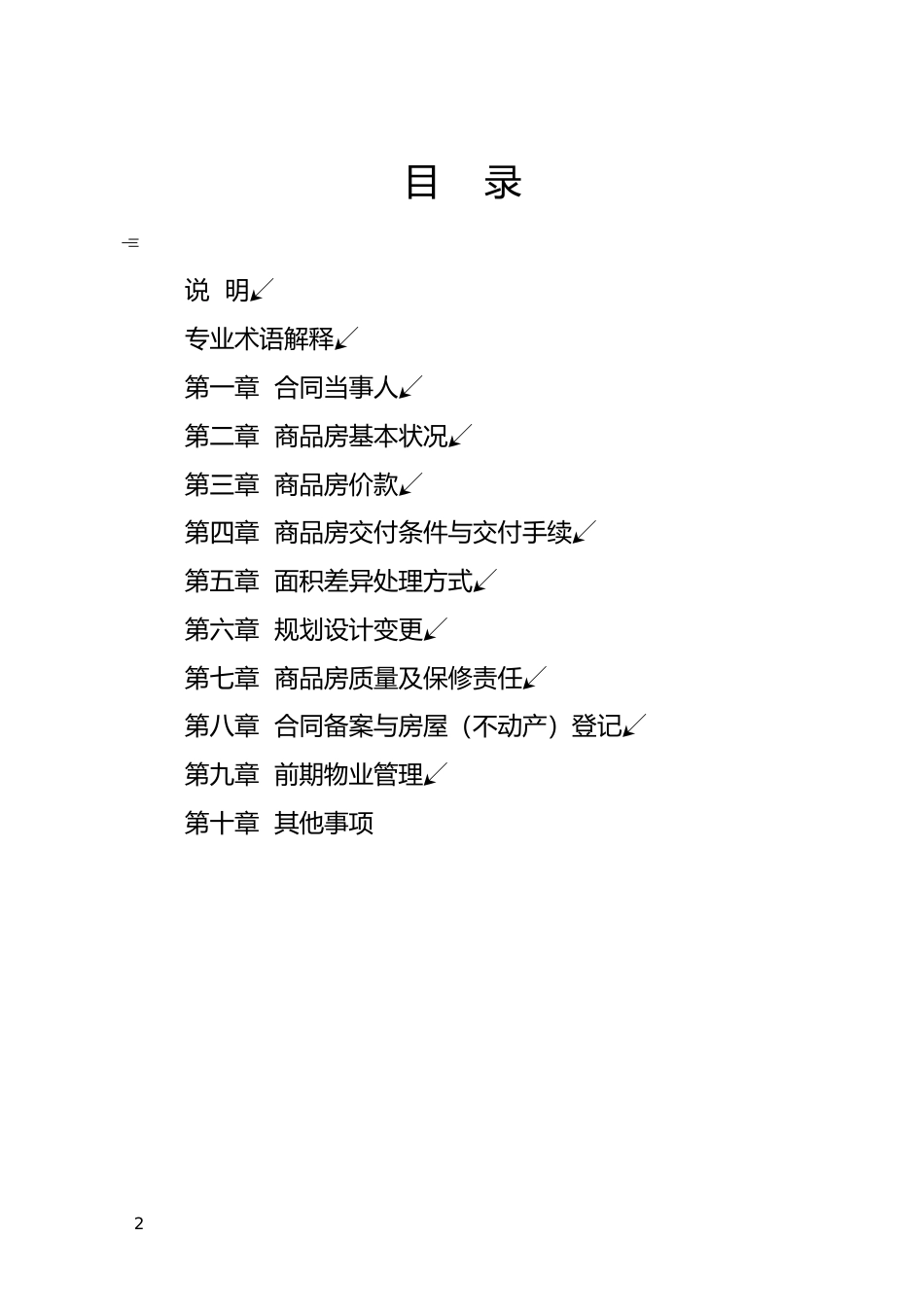 目 录

说 明

专业术语解释

第一章 合同当事人

第二章 商品房基本状况

第三章 商品房价款

第四章 商品房交付条件与交付手续

第五章 面积差异处理方式

第六章 规划设计变更

第七章 商品房质量及保修责任

第八章 合同备案与房屋（不动产）登记

第九章 前期物业管理

第十章 其他事项

2